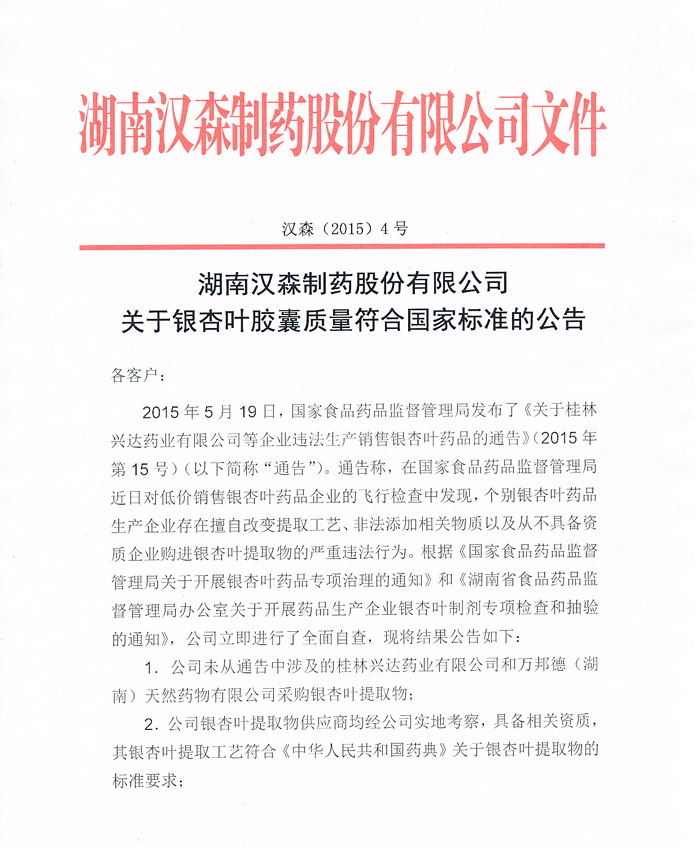 湖南汉森制药股份有限公司文件

汉森（2015）4号

湖南汉森制药股份有限公司
关于银杏叶胶囊质量符合国家标准的公告

各客户：

2015年5月19日，国家食品药品监督管理局发布了《关于桂林兴达药业有限公司等企业违法生产销售银杏叶药品的通告》（2015年第15号）（以下简称“通告”）。通告称，在国家食品药品监督管理局近日对低价销售银杏叶药品企业的飞行检查中发现，个别银杏叶药品生产企业存在擅自改变提取工艺、非法添加相关物质以及从不具备资质企业购进银杏叶提取物的严重违法行为。根据《国家食品药品监督管理局关于开展银杏叶药品专项治理的通知》和《湖南省食品药品监督管理局办公室关于开展药品生产企业银杏叶制剂专项检查和抽验的通知》，公司立即进行了全面自查，现将结果公告如下：

1．公司未从通告中涉及的桂林兴达药业有限公司和万邦德（湖南）天然药物有限公司采购银杏叶提取物；

2．公司银杏叶提取物供应商均经公司实地考察，具备相关资质，其银杏叶提取工艺符合《中华人民共和国药典》关于银杏叶提取物的标准要求；